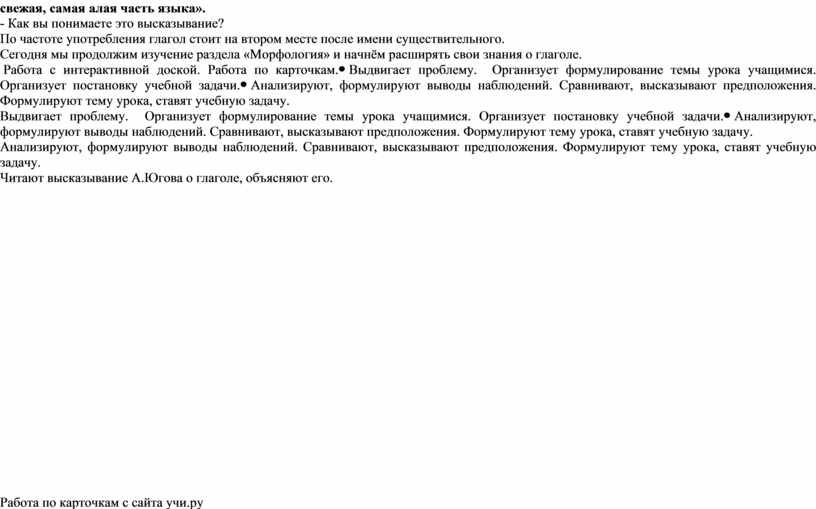 свежая, самая алая часть языка».
- Как вы понимаете это высказывание?
По частоте употребления глагол стоит на втором месте после имени существительного.
Сегодня мы продолжим изучение раздела «Морфология» и начнём расширять свои знания о глаголе.

Работа с интерактивной доской. Работа по карточкам.• Выдвигает проблему. Организует формулирование темы урока учащимися. Организует постановку учебной задачи.• Анализируют, формулируют выводы наблюдений. Сравнивают, высказывают предположения. Формулируют тему урока, ставят учебную задачу.
Выдвигает проблему. Организует формулирование темы урока учащимися. Организует постановку учебной задачи.• Анализируют, формулируют выводы наблюдений. Сравнивают, высказывают предположения. Формулируют тему урока, ставят учебную задачу.
Анализируют, формулируют выводы наблюдений. Сравнивают, высказывают предположения. Формулируют тему урока, ставят учебную задачу.
Читают высказывание А.Югова о глаголе, объясняют его.

Работа по карточкам с сайта учи.ру